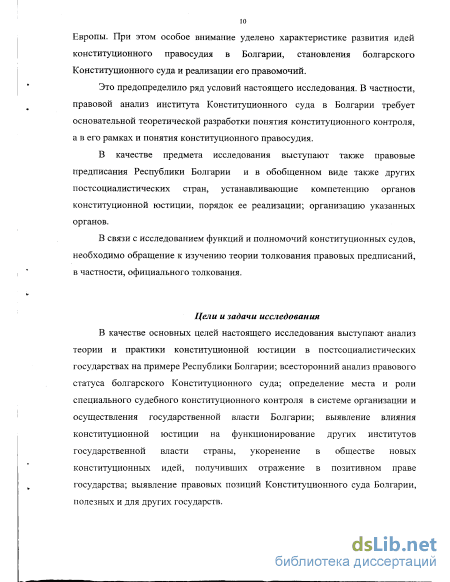 10

Европы. При этом особое внимание уделено характеристике развития идей конституционного правосудия в Болгарии, становления болгарского Конституционного суда и реализации его правомочий.

Это предопределило ряд условий настоящего исследования. В частности, правовой анализ института Конституционного суда в Болгарии требует основательной теоретической разработки понятия конституционного контроля, а в его рамках и понятия конституционного правосудия.

В качестве предмета исследования выступают также правовые предписания Республики Болгарии и в обобщенном виде также других постсоциалистических стран, устанавливающие компетенцию органов конституционной юстиции, порядок ее реализации; организацию указанных органов.

В связи с исследованием функций и полномочий конституционных судов, необходимо обращение к изучению теории толкования правовых предписаний, в частности, официального толкования.

Цели и задачи исследования

В качестве основных целей настоящего исследования выступают анализ теории и практики конституционной юстиции в постсоциалистических государствах на примере Республики Болгарии; всесторонний анализ правового статуса болгарского Конституционного суда; определение места и роли специального судебного конституционного контроля в системе организации и осуществления государственной власти Болгарии; выявление влияния конституционной юстиции на функционирование других институтов государственной власти страны, укоренение в обществе новых конституционных идей, получивших отражение в позитивном праве государства; выявление правовых позиций Конституционного суда Болгарии, полезных и для других государств.

dsLib.net
библиотека диссертаций